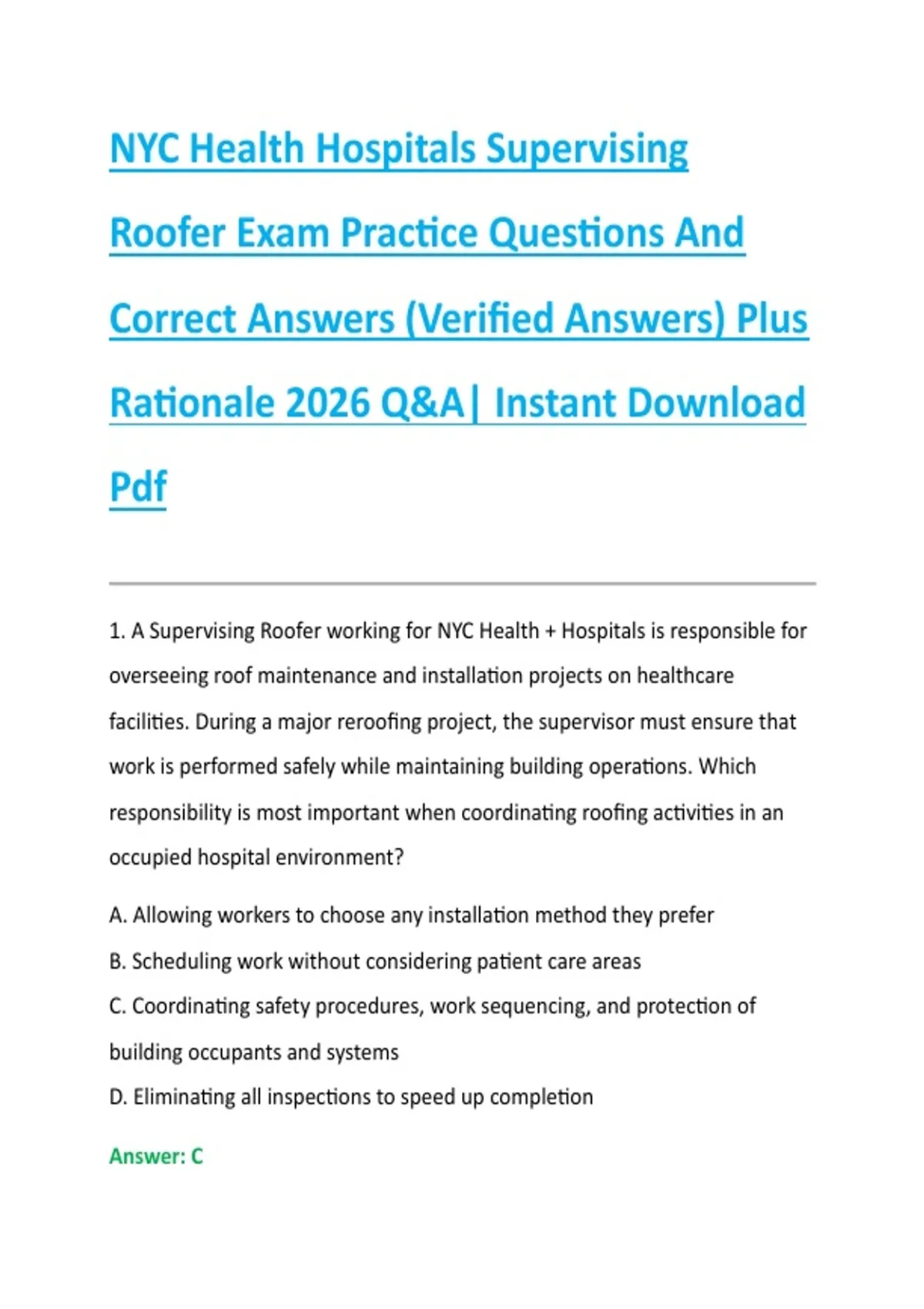 NYC Health Hospitals Supervising Roofer Exam Practice Questions And Correct Answers (Verified Answers) Plus Rationale 2026 Q&A| Instant Download Pdf

1. A Supervising Roofer working for NYC Health + Hospitals is responsible for overseeing roof maintenance and installation projects on healthcare facilities. During a major reroofing project, the supervisor must ensure that work is performed safely while maintaining building operations. Which responsibility is most important when coordinating roofing activities in an occupied hospital environment?

A. Allowing workers to choose any installation method they prefer

B. Scheduling work without considering patient care areas

C. Coordinating safety procedures, work sequencing, and protection of building occupants and systems

D. Eliminating all inspections to speed up completion

Answer: C